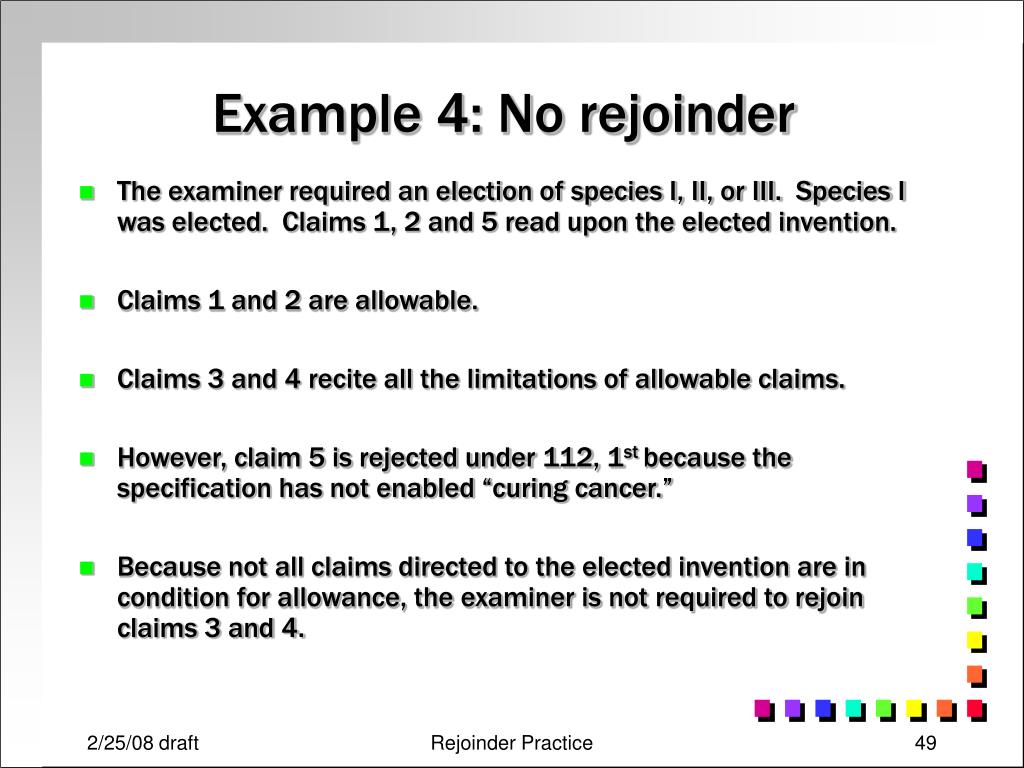 Example 4: No rejoinder

The examiner required an election of species I, II, or III. Species I was elected. Claims 1, 2 and 5 read upon the elected invention.

Claims 1 and 2 are allowable.

Claims 3 and 4 recite all the limitations of allowable claims.

However, claim 5 is rejected under 112, 1$^{st}$ because the specification has not enabled “curing cancer.”

Because not all claims directed to the elected invention are in condition for allowance, the examiner is not required to rejoin claims 3 and 4.

2/25/08 draft

Rejoinder Practice

49